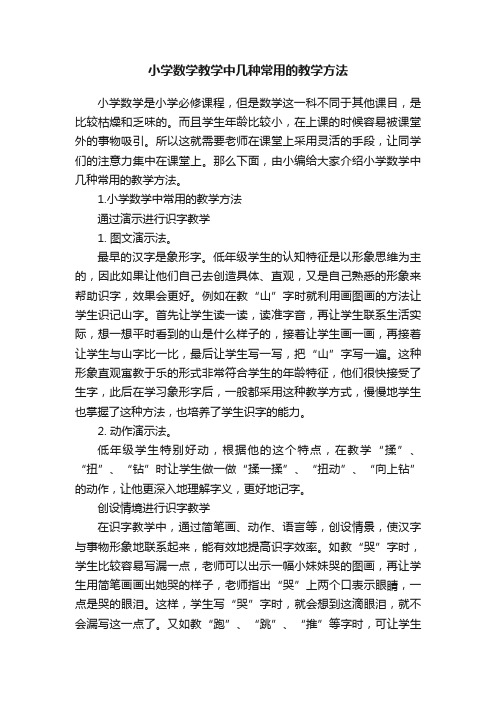 小学数学教学中几种常用的教学方法

小学数学是小学必修课程，但是数学这一科不同于其他课目，是比较枯燥和乏味的。而且学生年龄比较小，在上课的时候容易被课堂外的事物吸引。所以这就需要老师在课堂上采用灵活的手段，让同学们的注意力集中在课堂上。那么下面，由小编给大家介绍小学数学中几种常用的教学方法。

1.小学数学中常用的教学方法

通过演示进行识字教学

1. 图文演示法。

最早的汉字是象形字。低年级学生的认知特征是以形象思维为主的，因此如果让他们自己去创造具体、直观，又是自己熟悉的形象来帮助识字，效果会更好。例如在教“山”字时就利用画图画的方法让学生识记山字。首先让学生读一读，读准字音，再让学生联系生活实际，想一想平时看到的山是什么样子的，接着让学生画一画，再接着让学生与山字比一比，最后让学生写一写，把“山”字写一遍。这种形象直观寓教于乐的形式非常符合学生的年龄特征，他们很快接受了生字，此后在学习象形字后，一般都采用这种教学方式，慢慢地学生也掌握了这种方法，也培养了学生识字的能力。

2. 动作演示法。

低年级学生特别好动，根据他的这个特点，在教学“揉”、“扭”、“钻”时让学生做一做“揉一揉”、“扭动”、“向上钻”的动作，让他更深入地理解字义，更好地记字。

创设情境进行识字教学

在识字教学中，通过简笔画、动作、语言等，创设情景，使汉字与事物形象地联系起来，能有效地提高识字效率。如教“哭”字时，学生比较容易写漏一点，老师可以出示一幅小妹妹哭的图画，再让学生用简笔画画出她哭的样子，老师指出“哭”上两个口表示眼睛，一点是哭的眼泪。这样，学生写“哭”字时，就会想到这滴眼泪，就不会漏写这一点了。又如教“跑”、“跳”、“推”等字时，可让学生